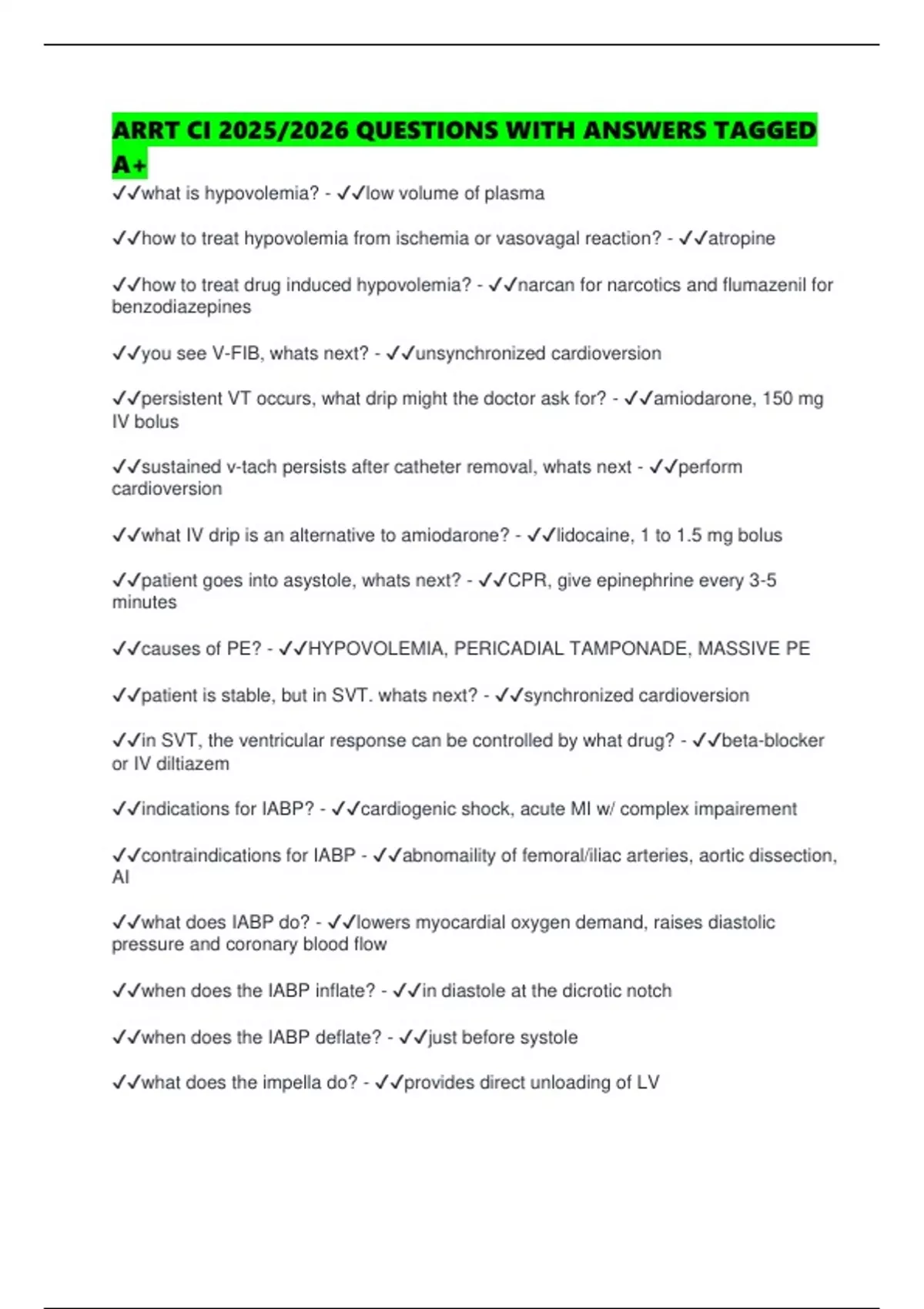 ARRT CI 2025/2026 QUESTIONS WITH ANSWERS TAGGED A+

✓✓what is hypovolemia? - ✓✓low volume of plasma

✓✓how to treat hypovolemia from ischemia or vasovagal reaction? - ✓✓atropine

✓✓how to treat drug induced hypovolemia? - ✓✓narcan for narcotics and flumazenil for benzodiazepines

✓✓you see V-FIB, whats next? - ✓✓unsynchronized cardioversion

✓✓persistent VT occurs, what drip might the doctor ask for? - ✓✓amiodarone, 150 mg IV bolus

✓✓sustained v-tach persists after catheter removal, whats next - ✓✓perform cardioversion

✓✓what IV drip is an alternative to amiodarone? - ✓✓lidocaine, 1 to 1.5 mg bolus

✓✓patient goes into asystole, whats next? - ✓✓CPR, give epinephrine every 3-5 minutes

✓✓causes of PE? - ✓✓HYPOVOLEMIA, PERICADIAL TAMPONADE, MASSIVE PE

✓✓patient is stable, but in SVT. whats next? - ✓✓synchronized cardioversion

✓✓in SVT, the ventricular response can be controlled by what drug? - ✓✓beta-blocker or IV diltiazem

✓✓indications for IABP? - ✓✓cardiogenic shock, acute MI w/ complex impairement

✓✓contraindications for IABP - ✓✓abnomaility of femoral/iliac arteries, aortic dissection, AI

✓✓what does IABP do? - ✓✓lowers myocardial oxygen demand, raises diastolic pressure and coronary blood flow

✓✓when does the IABP inflate? - ✓✓in diastole at the dicrotic notch

✓✓when does the IABP deflate? - ✓✓just before systole

✓✓what does the impella do? - ✓✓provides direct unloading of LV